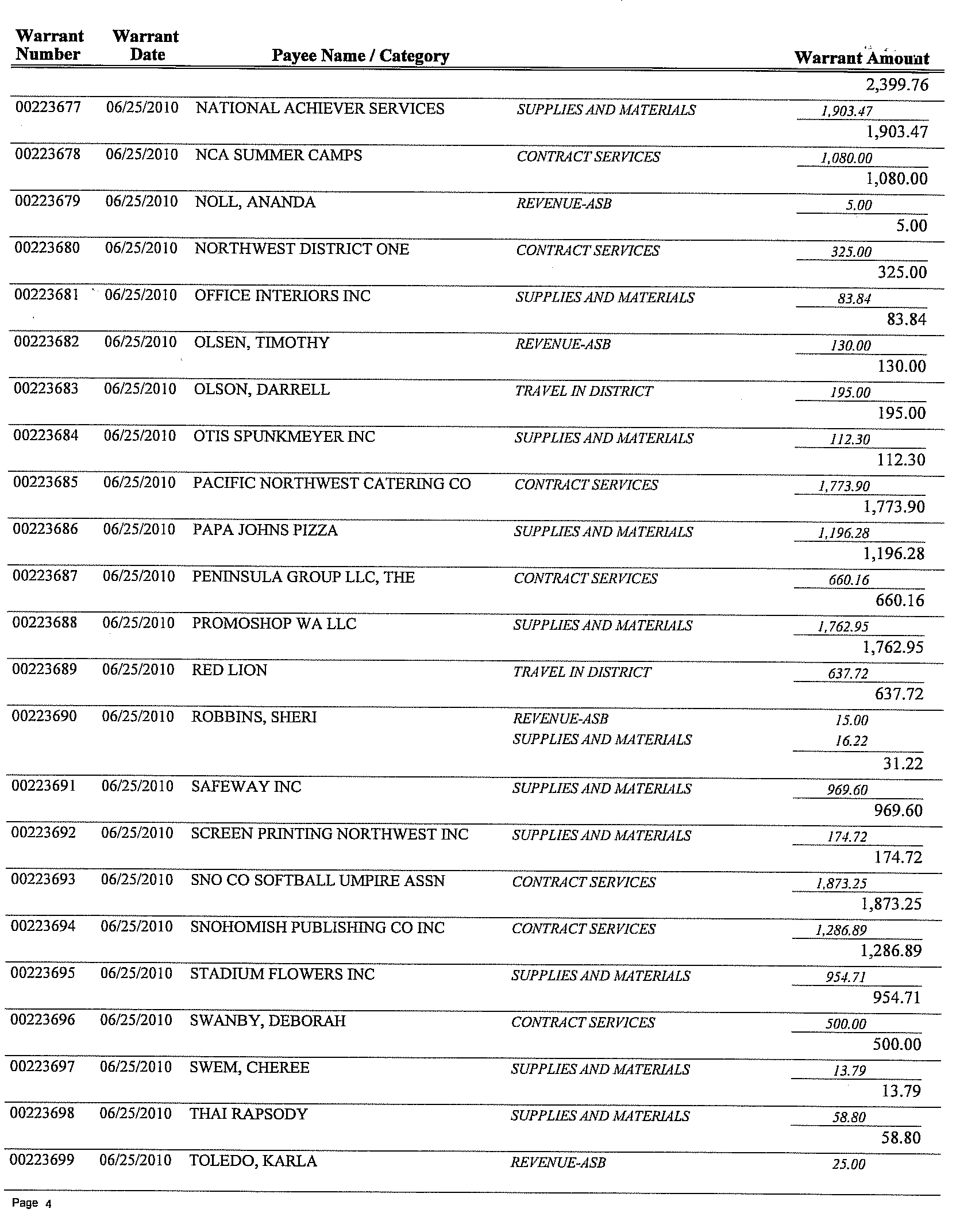 | Warrant Number | Warrant Date | Payee Name / Category | | Warrant Amount |
|---|---|---|---|---|
| | | | | 2,399.76 |
| 00223677 | 06/25/2010 | NATIONAL ACHIEVER SERVICES | SUPPLIES AND MATERIALS | 1,903.47 |
| | | | | 1,903.47 |
| 00223678 | 06/25/2010 | NCA SUMMER CAMPS | CONTRACT SERVICES | 1,080.00 |
| | | | | 1,080.00 |
| 00223679 | 06/25/2010 | NOLL, ANANDA | REVENUE-ASB | 5.00 |
| | | | | 5.00 |
| 00223680 | 06/25/2010 | NORTHWEST DISTRICT ONE | CONTRACT SERVICES | 325.00 |
| | | | | 325.00 |
| 00223681 | 06/25/2010 | OFFICE INTERIORS INC | SUPPLIES AND MATERIALS | 83.84 |
| | | | | 83.84 |
| 00223682 | 06/25/2010 | OLSEN, TIMOTHY | REVENUE-ASB | 130.00 |
| | | | | 130.00 |
| 00223683 | 06/25/2010 | OLSON, DARRELL | TRAVEL IN DISTRICT | 195.00 |
| | | | | 195.00 |
| 00223684 | 06/25/2010 | OTIS SPUNKMEYER INC | SUPPLIES AND MATERIALS | 112.30 |
| | | | | 112.30 |
| 00223685 | 06/25/2010 | PACIFIC NORTHWEST CATERING CO | CONTRACT SERVICES | 1,773.90 |
| | | | | 1,773.90 |
| 00223686 | 06/25/2010 | PAPA JOHNS PIZZA | SUPPLIES AND MATERIALS | 1,196.28 |
| | | | | 1,196.28 |
| 00223687 | 06/25/2010 | PENINSULA GROUP LLC, THE | CONTRACT SERVICES | 660.16 |
| | | | | 660.16 |
| 00223688 | 06/25/2010 | PROMOSHOP WA LLC | SUPPLIES AND MATERIALS | 1,762.95 |
| | | | | 1,762.95 |
| 00223689 | 06/25/2010 | RED LION | TRAVEL IN DISTRICT | 637.72 |
| | | | | 637.72 |
| 00223690 | 06/25/2010 | ROBBINS, SHERI | REVENUE-ASB | 15.00 |
| | | | SUPPLIES AND MATERIALS | 16.22 |
| | | | | 31.22 |
| 00223691 | 06/25/2010 | SAFEWAY INC | SUPPLIES AND MATERIALS | 969.60 |
| | | | | 969.60 |
| 00223692 | 06/25/2010 | SCREEN PRINTING NORTHWEST INC | SUPPLIES AND MATERIALS | 174.72 |
| | | | | 174.72 |
| 00223693 | 06/25/2010 | SNO CO SOFTBALL UMPIRE ASSN | CONTRACT SERVICES | 1,873.25 |
| | | | | 1,873.25 |
| 00223694 | 06/25/2010 | SNOHOMISH PUBLISHING CO INC | CONTRACT SERVICES | 1,286.89 |
| | | | | 1,286.89 |
| 00223695 | 06/25/2010 | STADIUM FLOWERS INC | SUPPLIES AND MATERIALS | 954.71 |
| | | | | 954.71 |
| 00223696 | 06/25/2010 | SWANBY, DEBORAH | CONTRACT SERVICES | 500.00 |
| | | | | 500.00 |
| 00223697 | 06/25/2010 | SWEM, CHEREE | SUPPLIES AND MATERIALS | 13.79 |
| | | | | 13.79 |
| 00223698 | 06/25/2010 | THAI RAPSODY | SUPPLIES AND MATERIALS | 58.80 |
| | | | | 58.80 |
| 00223699 | 06/25/2010 | TOLEDO, KARLA | REVENUE-ASB | 25.00 |

Page 4